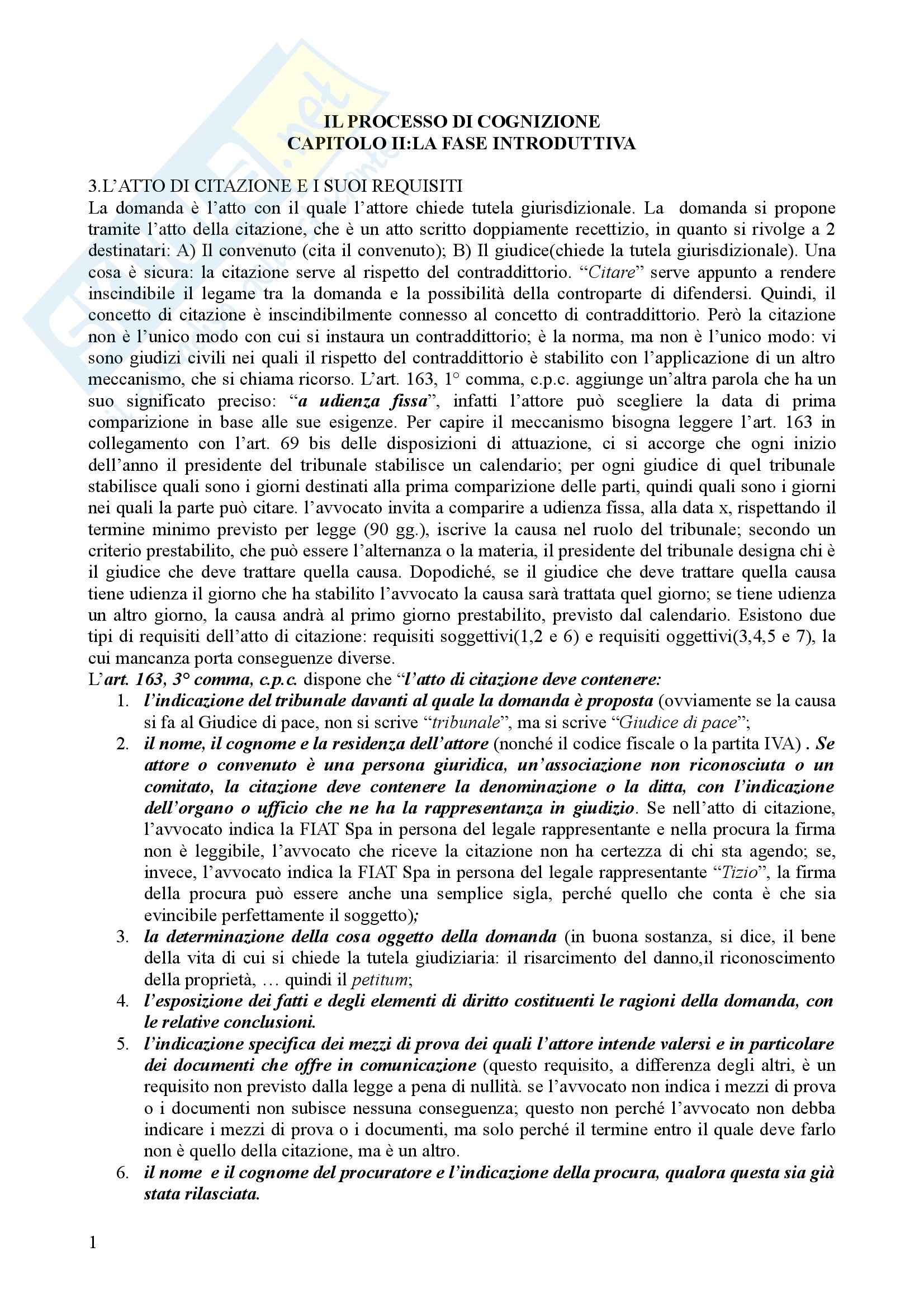 IL PROCESSO DI COGNIZIONE
CAPITOLO II:LA FASE INTRODUTTIVA

3.L'ATTO DI CITAZIONE E I SUOI REQUISITI
La domanda è l'atto con il quale l'attore chiede tutela giurisdizionale. La domanda si propone tramite l'atto della citazione, che è un atto scritto doppiamente recettizio, in quanto si rivolge a 2 destinatari: A) Il convenuto (cita il convenuto); B) Il giudice(chiede la tutela giurisdizionale). Una cosa è sicura: la citazione serve al rispetto del contraddittorio. "Citare" serve appunto a rendere inscindibile il legame tra la domanda e la possibilità della controparte di difendersi. Quindi, il concetto di citazione è inscindibilmente connesso al concetto di contraddittorio. Però la citazione non è l'unico modo con cui si instaura un contraddittorio; è la norma, ma non è l'unico modo: vi sono giudizi civili nei quali il rispetto del contraddittorio è stabilito con l'applicazione di un altro meccanismo, che si chiama ricorso. L'art. 163, 1° comma, c.p.c. aggiunge un'altra parola che ha un suo significato preciso: "a udienza fissa", infatti l'attore può scegliere la data di prima comparizione in base alle sue esigenze. Per capire il meccanismo bisogna leggere l'art. 163 in collegamento con l'art. 69 bis delle disposizioni di attuazione, ci si accorge che ogni inizio dell'anno il presidente del tribunale stabilisce un calendario; per ogni giudice di quel tribunale stabilisce quali sono i giorni destinati alla prima comparizione delle parti, quindi quali sono i giorni nei quali la parte può citare. l'avvocato invita a comparire a udienza fissa, alla data x, rispettando il termine minimo previsto per legge (90 gg.), iscrive la causa nel ruolo del tribunale; secondo un criterio prestabilito, che può essere l'alternanza o la materia, il presidente del tribunale designa chi è il giudice che deve trattare quella causa. Dopodiché, se il giudice che deve trattare quella causa tiene udienza il giorno che ha stabilito l'avvocato la causa sarà trattata quel giorno; se tiene udienza un altro giorno, la causa andrà al primo giorno prestabilito, previsto dal calendario. Esistono due tipi di requisiti dell'atto di citazione: requisiti soggettivi(1,2 e 6) e requisiti oggettivi(3,4,5 e 7), la cui mancanza porta conseguenze diverse.
L'art. 163, 3° comma, c.p.c. dispone che "l'atto di citazione deve contenere:
1. l'indicazione del tribunale davanti al quale la domanda è proposta (ovviamente se la causa si fa al Giudice di pace, non si scrive "tribunale", ma si scrive "Giudice di pace";
2. il nome, il cognome e la residenza dell'attore (nonché il codice fiscale o la partita IVA) . Se attore o convenuto è una persona giuridica, un'associazione non riconosciuta o un comitato, la citazione deve contenere la denominazione o la ditta, con l'indicazione dell'organo o ufficio che ne ha la rappresentanza in giudizio. Se nell'atto di citazione, l'avvocato indica la FIAT Spa in persona del legale rappresentante e nella procura la firma non è leggibile, l'avvocato che riceve la citazione non ha certezza di chi sta agendo; se, invece, l'avvocato indica la FIAT Spa in persona del legale rappresentante "Tizio", la firma della procura può essere anche una semplice sigla, perché quello che conta è che sia evincibile perfettamente il soggetto);
3. la determinazione della cosa oggetto della domanda (in buona sostanza, si dice, il bene della vita di cui si chiede la tutela giudiziaria: il risarcimento del danno,il riconoscimento della proprietà, … quindi il petitum;
4. l'esposizione dei fatti e degli elementi di diritto costituenti le ragioni della domanda, con le relative conclusioni.
5. l'indicazione specifica dei mezzi di prova dei quali l'attore intende valersi e in particolare dei documenti che offre in comunicazione (questo requisito, a differenza degli altri, è un requisito non previsto dalla legge a pena di nullità. se l'avvocato non indica i mezzi di prova o i documenti non subisce nessuna conseguenza; questo non perché l'avvocato non debba indicare i mezzi di prova o i documenti, ma solo perché il termine entro il quale deve farlo non è quello della citazione, ma è un altro.
6. il nome e il cognome del procuratore e l'indicazione della procura, qualora questa sia già stata rilasciata.

1